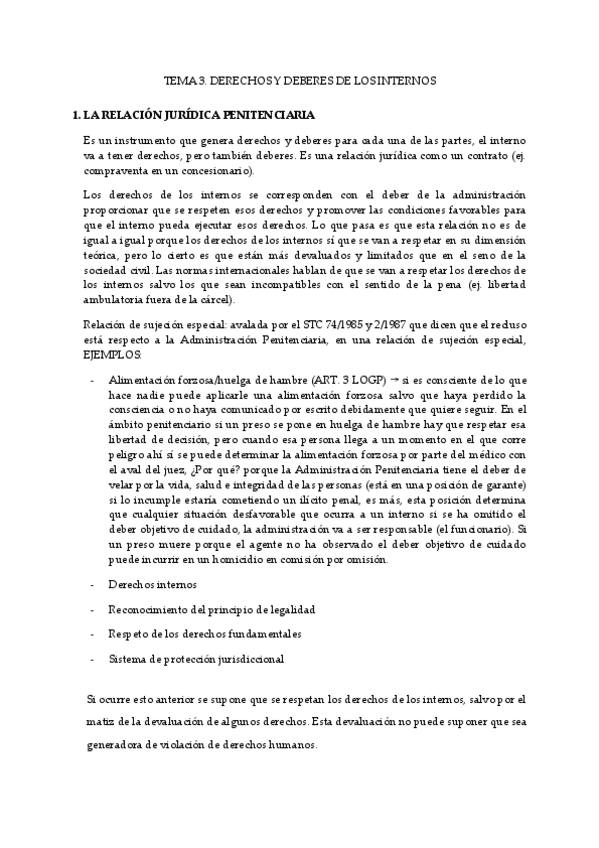 TEMA 3. DERECHOS Y DEBERES DE LOS INTERNOS

1. LA RELACIÓN JURÍDICA PENITENCIARIA

Es un instrumento que genera derechos y deberes para cada una de las partes, el interno va a tener derechos, pero también deberes. Es una relación jurídica como un contrato (ej. compraventa en un concesionario).

Los derechos de los internos se corresponden con el deber de la administración proporcionar que se respeten esos derechos y promover las condiciones favorables para que el interno pueda ejecutar esos derechos. Lo que pasa es que esta relación no es de igual a igual porque los derechos de los internos sí que se van a respetar en su dimensión teórica, pero lo cierto es que están más devaluados y limitados que en el seno de la sociedad civil. Las normas internacionales hablan de que se van a respetar los derechos de los internos salvo los que sean incompatibles con el sentido de la pena (ej. libertad ambulatoria fuera de la cárcel).

Relación de sujeción especial: avalada por el STC 74/1985 y 2/1987 que dicen que el recluso está respecto a la Administración Penitenciaria, en una relación de sujeción especial, EJEMPLOS:

- Alimentación forzosa/huelga de hambre (ART. 3 LOGP) → si es consciente de lo que hace nadie puede aplicarle una alimentación forzosa salvo que haya perdido la consciencia o no haya comunicado por escrito debidamente que quiere seguir. En el ámbito penitenciario si un preso se pone en huelga de hambre hay que respetar esa libertad de decisión, pero cuando esa persona llega a un momento en el que corre peligro ahí sí se puede determinar la alimentación forzosa por parte del médico con el aval del juez, ¿Por qué? porque la Administración Penitenciaria tiene el deber de velar por la vida, salud e integridad de las personas (está en una posición de garante) si lo incumple estaría cometiendo un ilícito penal, es más, esta posición determina que cualquier situación desfavorable que ocurra a un interno si se ha omitido el deber objetivo de cuidado, la administración va a ser responsable (el funcionario). Si un preso muere porque el agente no ha observado el deber objetivo de cuidado puede incurrir en un homicidio en comisión por omisión.

- Derechos internos

- Reconocimiento del principio de legalidad

- Respeto de los derechos fundamentales

- Sistema de protección jurisdiccional

Si ocurre esto anterior se supone que se respetan los derechos de los internos, salvo por el matiz de la devaluación de algunos derechos. Esta devaluación no puede suponer que sea generadora de violación de derechos humanos.